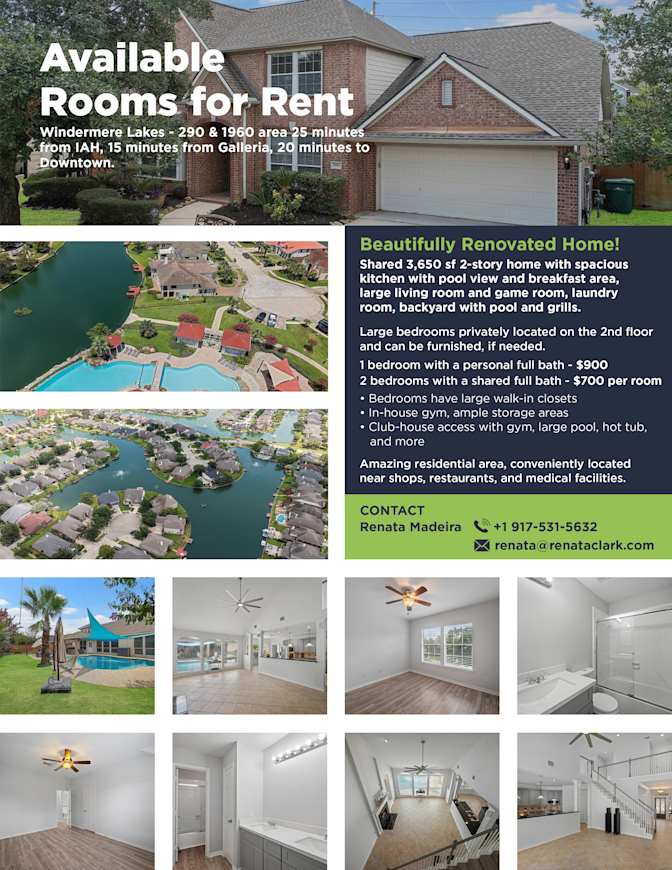 Available Rooms for Rent

Windermere Lakes - 290 & 1960 area 25 minutes from IAH, 15 minutes from Galleria, 20 minutes to Downtown.

Beautifully Renovated Home!

Shared 3,650 sf 2-story home with spacious kitchen with pool view and breakfast area, large living room and game room, laundry room, backyard with pool and grills.

Large bedrooms privately located on the 2nd floor and can be furnished, if needed.

1 bedroom with a personal full bath - $900
2 bedrooms with a shared full bath - $700 per room

• Bedrooms have large walk-in closets
• In-house gym, ample storage areas
• Club-house access with gym, large pool, hot tub, and more

Amazing residential area, conveniently located near shops, restaurants, and medical facilities.

CONTACT
Renata Madeira
+1 917-531-5632
renata@renataclark.com